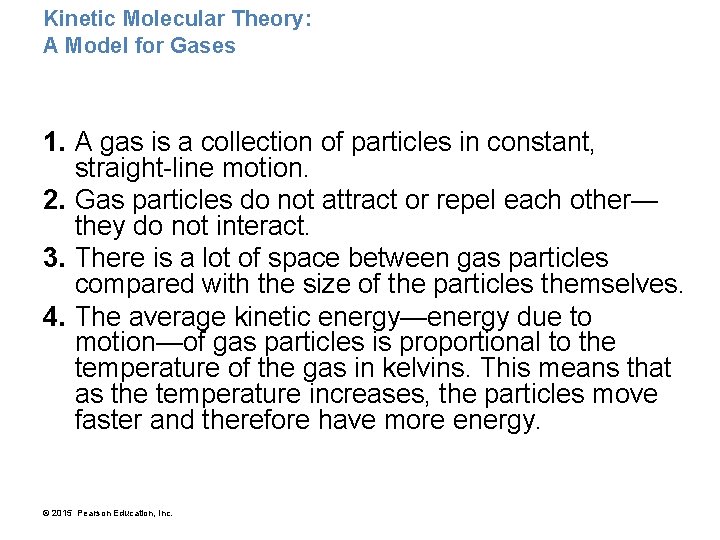 Kinetic Molecular Theory:
A Model for Gases

1. A gas is a collection of particles in constant, straight-line motion.
2. Gas particles do not attract or repel each other—they do not interact.
3. There is a lot of space between gas particles compared with the size of the particles themselves.
4. The average kinetic energy—energy due to motion—of gas particles is proportional to the temperature of the gas in kelvins. This means that as the temperature increases, the particles move faster and therefore have more energy.

© 2015 Pearson Education, Inc.